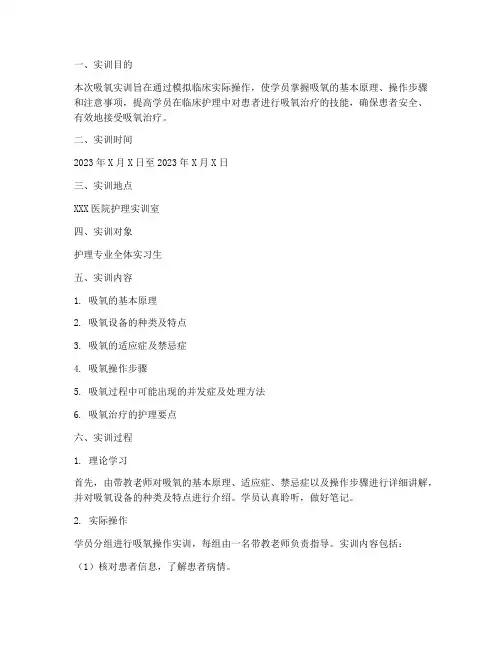 一、实训目的

本次吸氧实训旨在通过模拟临床实际操作，使学员掌握吸氧的基本原理、操作步骤和注意事项，提高学员在临床护理中对患者进行吸氧治疗的技能，确保患者安全、有效地接受吸氧治疗。

二、实训时间

2023 年 X 月 X 日至 2023 年 X 月 X 日

三、实训地点

XXX 医院护理实训室

四、实训对象

护理专业全体实习生

五、实训内容

1. 吸氧的基本原理

2. 吸氧设备的种类及特点

3. 吸氧的适应症及禁忌症

4. 吸氧操作步骤

5. 吸氧过程中可能出现的并发症及处理方法

6. 吸氧治疗的护理要点

六、实训过程

1. 理论学习

首先，由带教老师对吸氧的基本原理、适应症、禁忌症以及操作步骤进行详细讲解，并对吸氧设备的种类及特点进行介绍。学员认真聆听，做好笔记。

2. 实际操作

学员分组进行吸氧操作实训，每组由一名带教老师负责指导。实训内容包括：

（1）核对患者信息，了解患者病情。